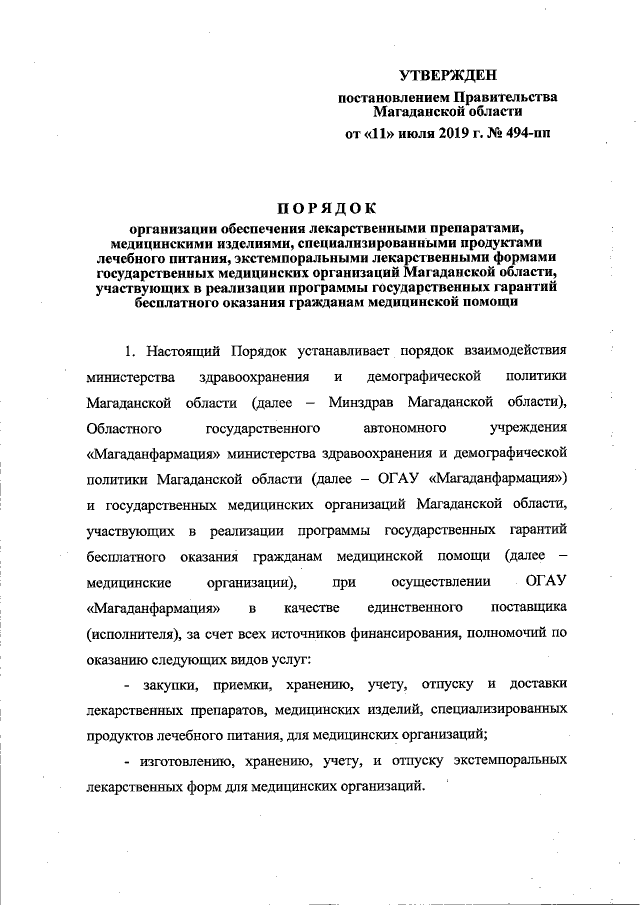 УТВЕРЖДЕН

постановлением Правительства Магаданской области

от «11» июля 2019 г. № 494-пп

ПОРЯДОК

организации обеспечения лекарственными препаратами, медицинскими изделиями, специализированными продуктами лечебного питания, экстемпоральными лекарственными формами государственных медицинских организаций Магаданской области, участвующих в реализации программы государственных гарантий бесплатного оказания гражданам медицинской помощи

1. Настоящий Порядок устанавливает порядок взаимодействия министерства здравоохранения и демографической политики Магаданской области (далее – Минздрав Магаданской области), Областного государственного автономного учреждения «Магаданфармация» министерства здравоохранения и демографической политики Магаданской области (далее – ОГАУ «Магаданфармация») и государственных медицинских организаций Магаданской области, участвующих в реализации программы государственных гарантий бесплатного оказания гражданам медицинской помощи (далее – медицинские организации), при осуществлении ОГАУ «Магаданфармация» в качестве единственного поставщика (исполнителя), за счет всех источников финансирования, полномочий по оказанию следующих видов услуг:

- закупки, приемки, хранению, учету, отпуску и доставки лекарственных препаратов, медицинских изделий, специализированных продуктов лечебного питания, для медицинских организаций;

- изготовлению, хранению, учету, и отпуску экстемпоральных лекарственных форм для медицинских организаций.